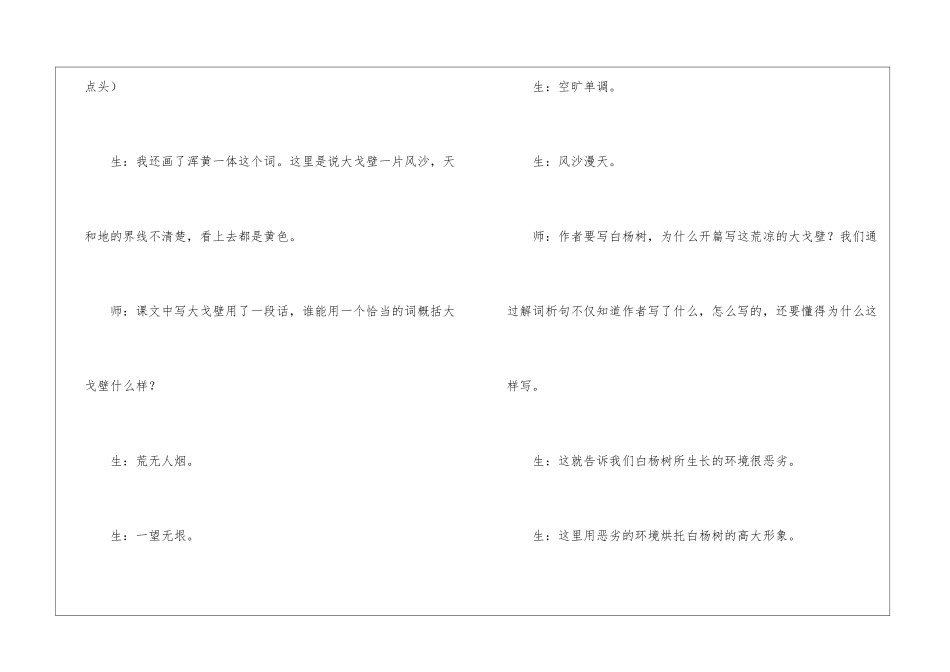 点头）

生：我还画了浑黄一体这个词。这里是说大戈壁一片风沙，天和地的界线不清楚，看上去都是黄色。

师：课文中写大戈壁用了一段话，谁能用一个恰当的词概括大戈壁什么样？

生：荒无人烟。

生：一望无垠。

生：空旷单调。

生：风沙漫天。

师：作者要写白杨树，为什么开篇写这荒凉的大戈壁？我们通过解词析句不仅知道作者写了什么，怎么写的，还要懂得为什么这样写。

生：这就告诉我们白杨树所生长的环境很恶劣。

生：这里用恶劣的环境烘托白杨树的高大形象。